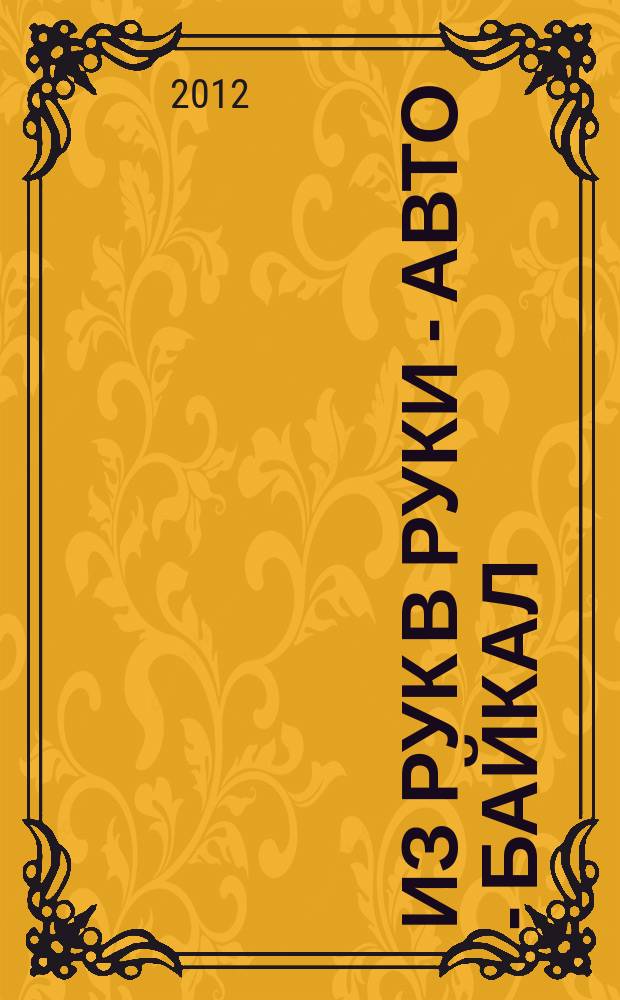 2012

ИЗ РУК В РУКИ - АВТО - БАЙКАЛ